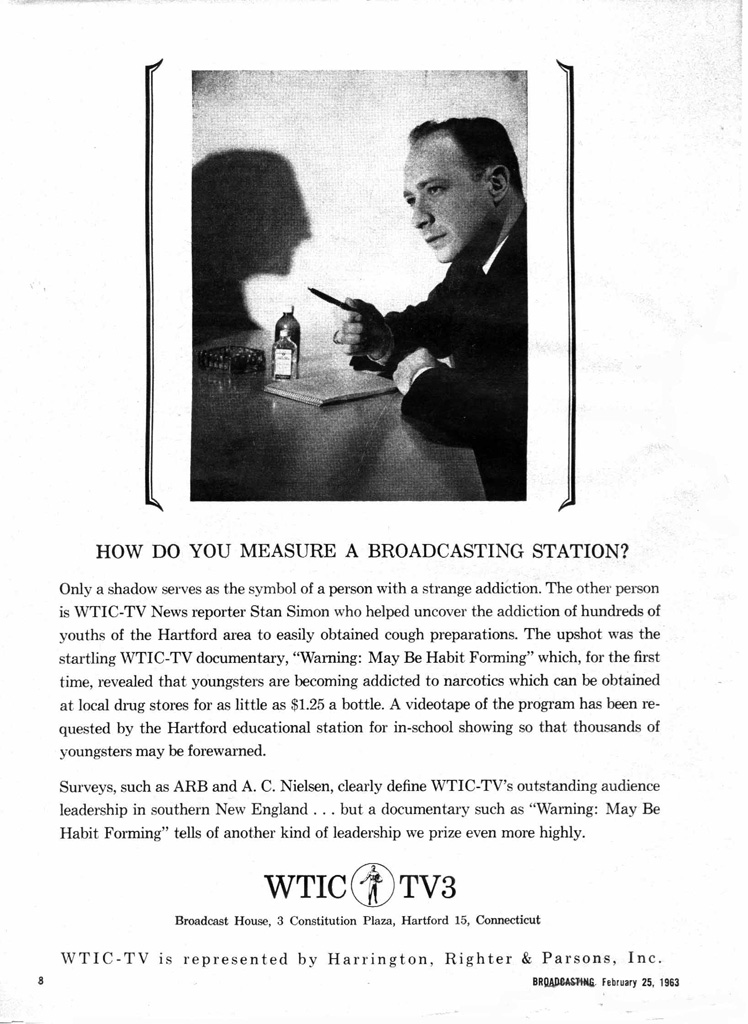 HOW DO YOU MEASURE A BROADCASTING STATION?

Only a shadow serves as the symbol of a person with a strange addiction. The other person is WTIC-TV News reporter Stan Simon who helped uncover the addiction of hundreds of youths of the Hartford area to easily obtained cough preparations. The upshot was the startling WTIC-TV documentary, "Warning: May Be Habit Forming" which, for the first time, revealed that youngsters are becoming addicted to narcotics which can be obtained at local drug stores for as little as $1.25 a bottle. A videotape of the program has been requested by the Hartford educational station for in-school showing so that thousands of youngsters may be forewarned.

Surveys, such as ARB and A. C. Nielsen, clearly define WTIC-TV's outstanding audience leadership in southern New England . . . but a documentary such as "Warning: May Be Habit Forming" tells of another kind of leadership we prize even more highly.

WTIC TV3

Broadcast House, 3 Constitution Plaza, Hartford 15, Connecticut

WTIC-TV is represented by Harrington, Righter & Parsons, Inc.

8

BROADCASTING, February 25, 1963